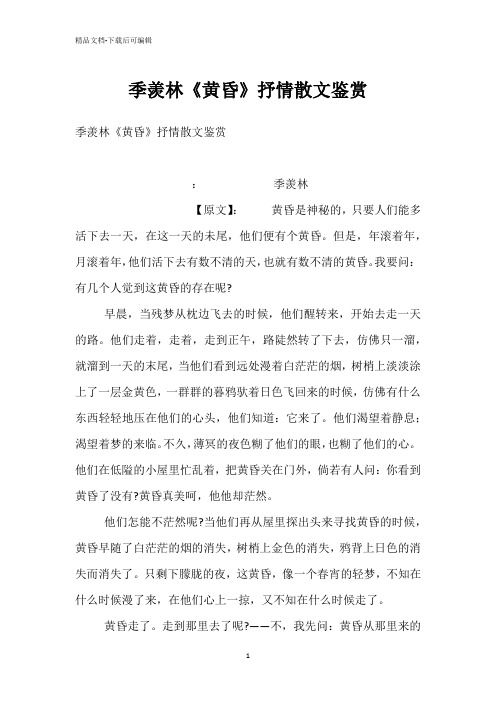 精品文档-下载后可编辑

季羡林《黄昏》抒情散文鉴赏

季羡林《黄昏》抒情散文鉴赏

: 季羡林

【原文】: 黄昏是神秘的，只要人们能多活下去一天，在这一天的末尾，他们便有个黄昏。但是，年滚着年，月滚着年，他们活下去有数不清的天，也就有数不清的黄昏。我要问：有几个人觉到这黄昏的存在呢?

早晨，当残梦从枕边飞去的时候，他们醒转来，开始去走一天的路。他们走着，走着，走到正午，路陡然转了下去，仿佛只一溜，就溜到一天的末尾，当他们看到远处漫着白茫茫的烟，树梢上淡淡涂上了一层金黄色，一群群的暮鸦驮着日色飞回来的时候，仿佛有什么东西轻轻地压在他们的心头，他们知道：它来了。他们渴望着静息；渴望着梦的来临。不久，薄冥的夜色糊了他们的眼，也糊了他们的心。他们在低隘的小屋里忙乱着，把黄昏关在门外，倘若有人问：你看到黄昏了没有?黄昏真美呵，他他却茫然。

他们怎能不茫然呢?当他们再从屋里探出头来寻找黄昏的时候，黄昏早随了白茫茫的烟的消失，树梢上金色的消失，鸦背上日色的消失而消失了。只剩下朦胧的夜，这黄昏，像一个春宵的轻梦，不知在什么时候漫了来，在他们心上一掠，又不知在什么时候走了。

黄昏走了。走到那里去了呢?——不，我先问：黄昏从那里来的

1